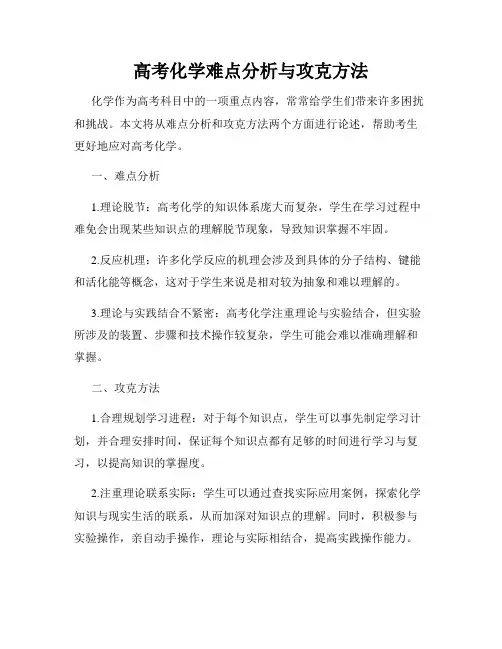 高考化学难点分析与攻克方法

化学作为高考科目中的一项重点内容，常常给学生们带来许多困扰和挑战。本文将从难点分析和攻克方法两个方面进行论述，帮助考生更好地应对高考化学。

一、难点分析

1.理论脱节：高考化学的知识体系庞大而复杂，学生在学习过程中难免会出现某些知识点的理解脱节现象，导致知识掌握不牢固。

2.反应机理：许多化学反应的机理会涉及到具体的分子结构、键能和活化能等概念，这对于学生来说是相对较为抽象和难以理解的。

3.理论与实践结合不紧密：高考化学注重理论与实验结合，但实验所涉及的装置、步骤和技术操作较复杂，学生可能会难以准确理解和掌握。

二、攻克方法

1.合理规划学习进程：对于每个知识点，学生可以事先制定学习计划，并合理安排时间，保证每个知识点都有足够的时间进行学习与复习，以提高知识的掌握度。

2.注重理论联系实际：学生可以通过查找实际应用案例，探索化学知识与现实生活的联系，从而加深对知识点的理解。同时，积极参与实验操作，亲自动手操作，理论与实际相结合，提高实践操作能力。